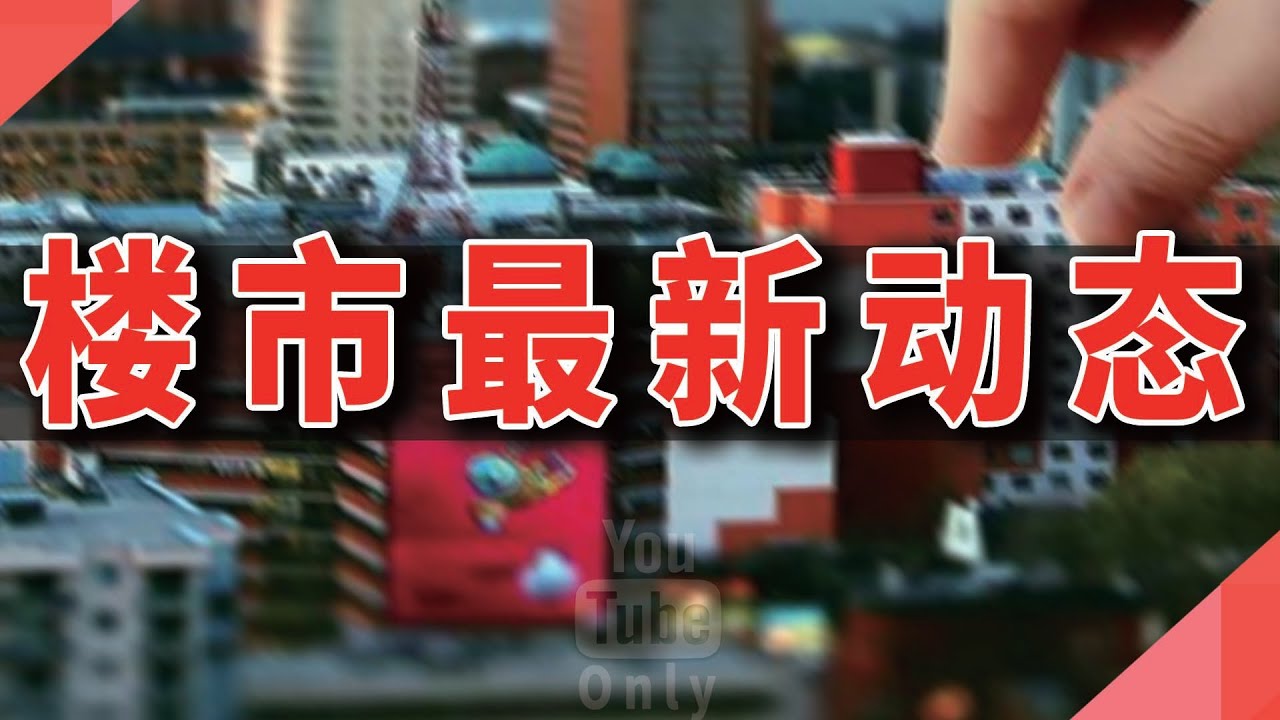 楼市最新动态

You
Tube
Only